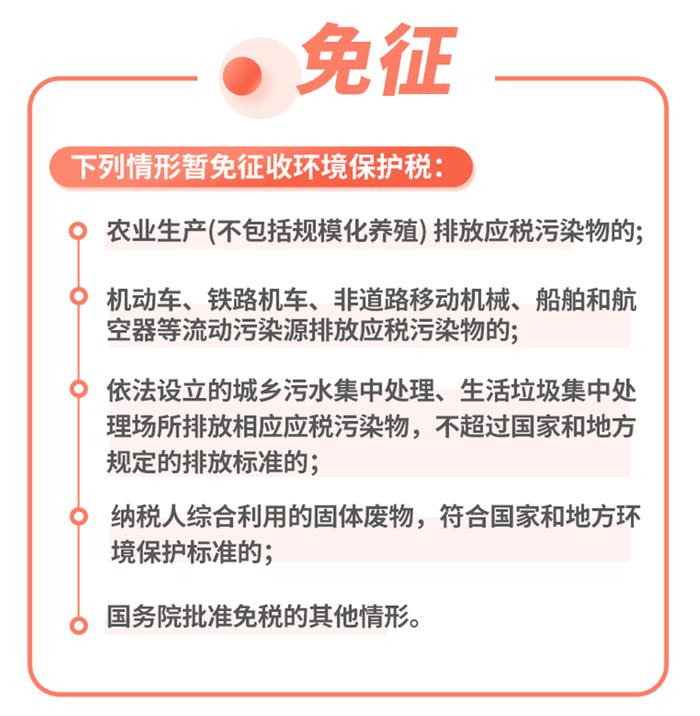 免征

下列情形暂免征收环境保护税:

农业生产(不包括规模化养殖) 排放应税污染物的;

机动车、铁路机车、非道路移动机械、船舶和航空器等流动污染源排放应税污染物的;

依法设立的城乡污水集中处理、生活垃圾集中处理场所排放相应应税污染物,不超过国家和地方规定的排放标准的;

纳税人综合利用的固体废物,符合国家和地方环境保护标准的;

国务院批准免税的其他情形。